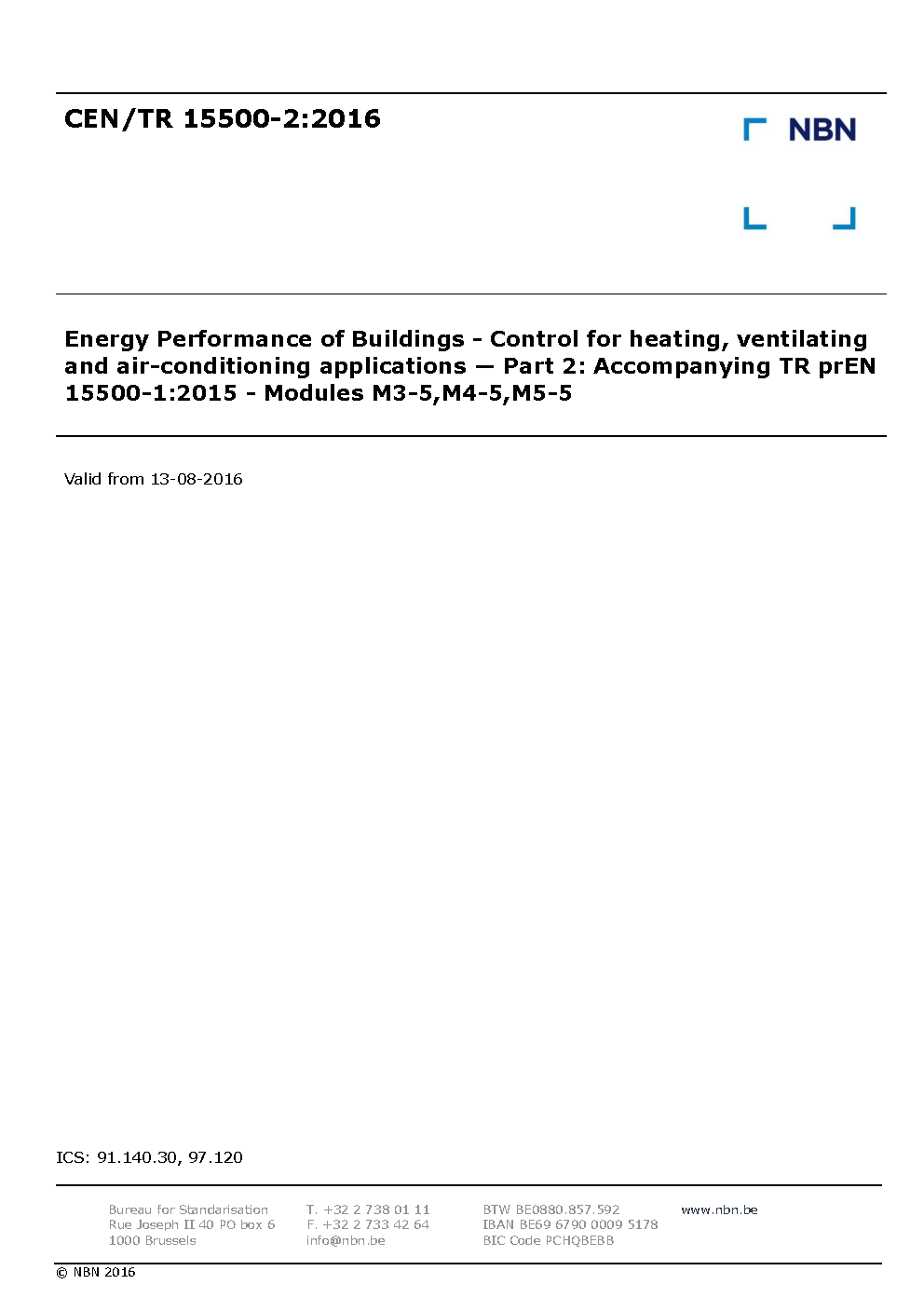 CEN/TR 15500-2:2016

NBN

Energy Performance of Buildings - Control for heating, ventilating and air-conditioning applications — Part 2: Accompanying TR prEN 15500-1:2015 - Modules M3-5,M4-5,M5-5

Valid from 13-08-2016

ICS: 91.140.30, 97.120

Bureau for Standarisation
Rue Joseph II 40 PO box 6
1000 Brussels

T. +32 2 738 01 11
F. +32 2 733 42 64
info@nbn.be

BTW BE0880.857.592
IBAN BE69 6790 0009 5178
BIC Code PCHQBEBB

www.nbn.be

© NBN 2016